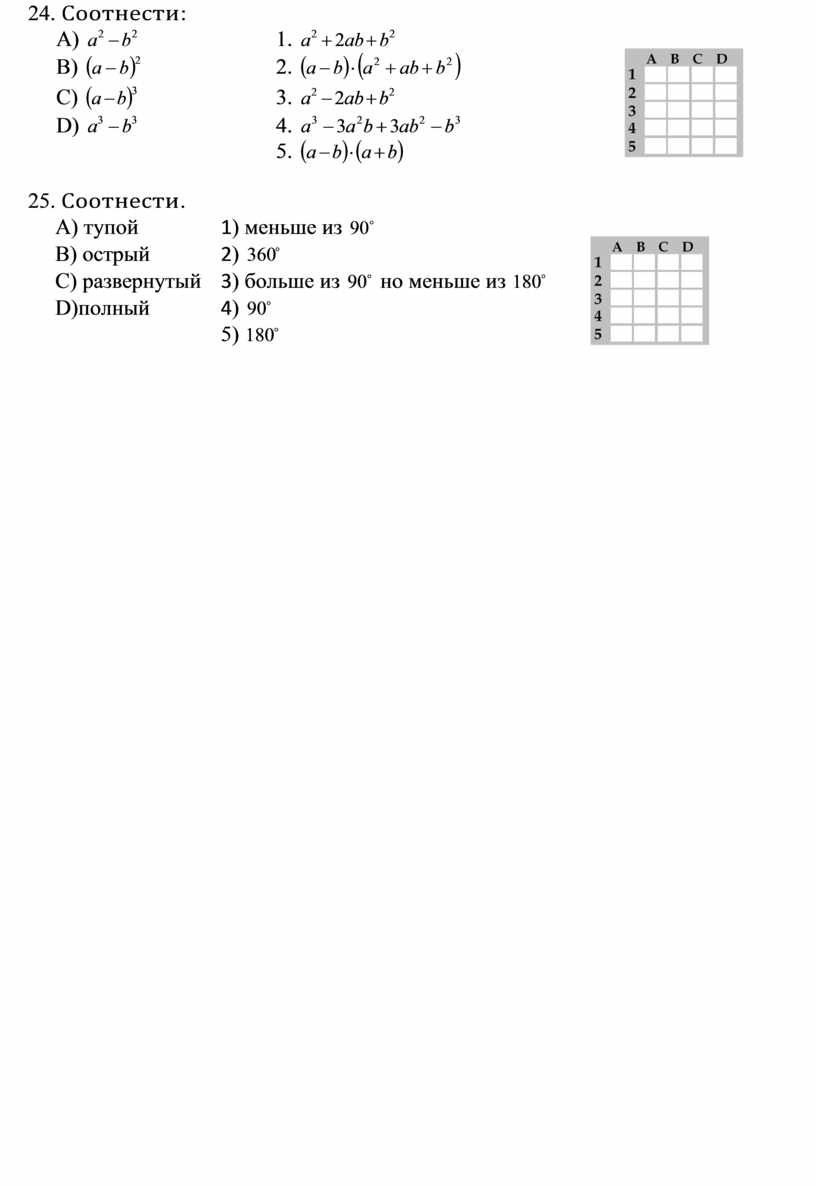 24. Соотнести:

A) $a^2-b^2$
B) $(a-b)^2$
C) $(a-b)^3$
D) $a^3-b^3$

1. $a^2+2ab+b^2$
2. $(a-b)\cdot(a^2+ab+b^2)$
3. $a^2-2ab+b^2$
4. $a^3-3a^2b+3ab^2-b^3$
5. $(a-b)\cdot(a+b)$

| | A | B | C | D |
|---|---|---|---|---|
| 1 | | | | |
| 2 | | | | |
| 3 | | | | |
| 4 | | | | |
| 5 | | | | |

25. Соотнести.

A) тупой
B) острый
C) развернутый
D)полный

1) меньше из $90^\circ$
2) $360^\circ$
3) больше из $90^\circ$ но меньше из $180^\circ$
4) $90^\circ$
5) $180^\circ$

| | A | B | C | D |
|---|---|---|---|---|
| 1 | | | | |
| 2 | | | | |
| 3 | | | | |
| 4 | | | | |
| 5 | | | | |